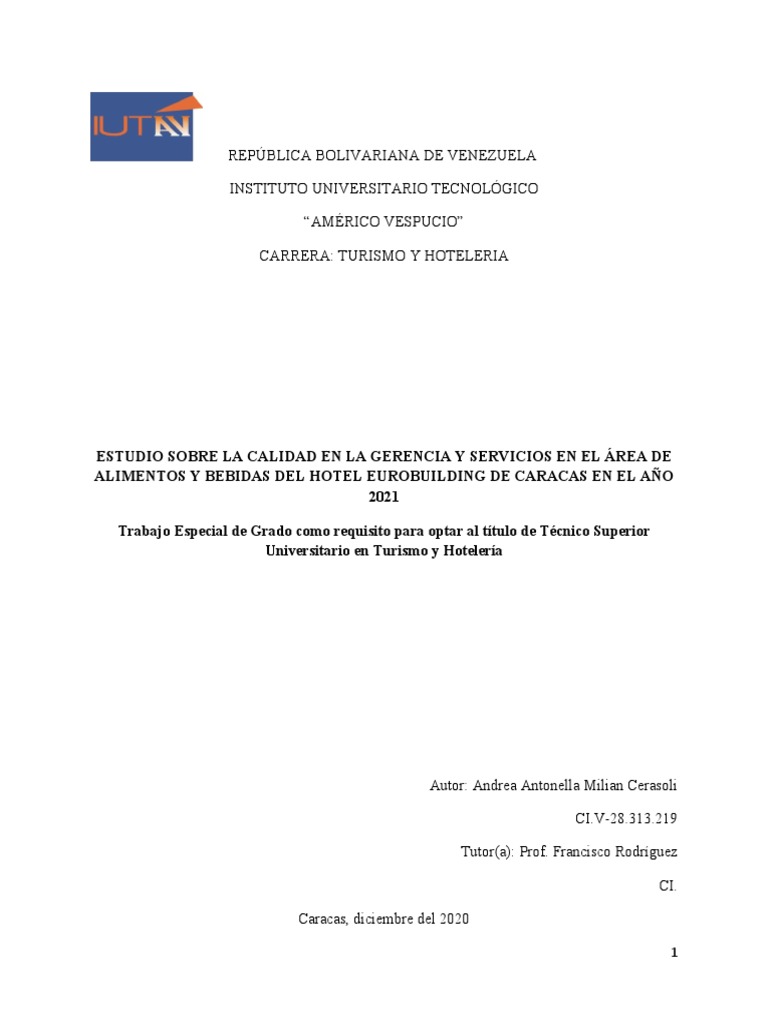 IUTAV

REPÚBLICA BOLIVARIANA DE VENEZUELA

INSTITUTO UNIVERSITARIO TECNOLÓGICO

“AMÉRICO VESPUCIO”

CARRERA: TURISMO Y HOTELERIA

ESTUDIO SOBRE LA CALIDAD EN LA GERENCIA Y SERVICIOS EN EL ÁREA DE ALIMENTOS Y BEBIDAS DEL HOTEL EUROBUILDING DE CARACAS EN EL AÑO 2021

Trabajo Especial de Grado como requisito para optar al título de Técnico Superior Universitario en Turismo y Hotelería

Autor: Andrea Antonella Milian Cerasoli

CI.V-28.313.219

Tutor(a): Prof. Francisco Rodriguez

CI.

Caracas, diciembre del 2020

1